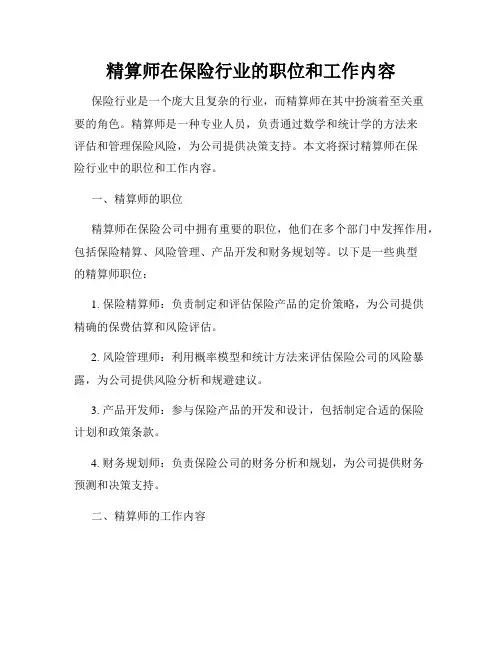 精算师在保险行业的职位和工作内容

保险行业是一个庞大且复杂的行业，而精算师在其中扮演着至关重要的角色。精算师是一种专业人员，负责通过数学和统计学的方法来评估和管理保险风险，为公司提供决策支持。本文将探讨精算师在保险行业中的职位和工作内容。

一、精算师的职位

精算师在保险公司中拥有重要的职位，他们在多个部门中发挥作用，包括保险精算、风险管理、产品开发和财务规划等。以下是一些典型的精算师职位：

1. 保险精算师：负责制定和评估保险产品的定价策略，为公司提供精确的保费估算和风险评估。

2. 风险管理师：利用概率模型和统计方法来评估保险公司的风险暴露，为公司提供风险分析和规避建议。

3. 产品开发师：参与保险产品的开发和设计，包括制定合适的保险计划和政策条款。

4. 财务规划师：负责保险公司的财务分析和规划，为公司提供财务预测和决策支持。

二、精算师的工作内容